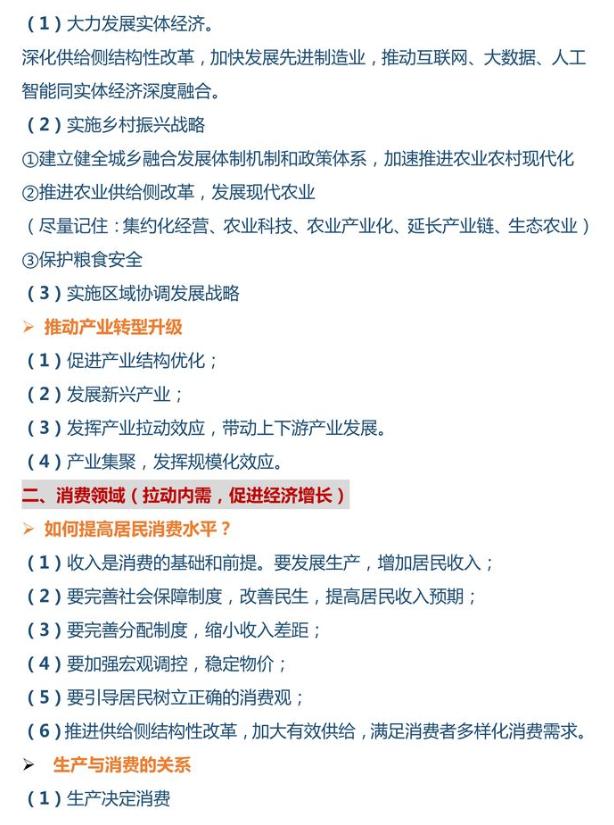 （1）大力发展实体经济。
深化供给侧结构性改革，加快发展先进制造业，推动互联网、大数据、人工智能同实体经济深度融合。
（2）实施乡村振兴战略
①建立健全城乡融合发展体制机制和政策体系，加速推进农业农村现代化
②推进农业供给侧改革，发展现代农业
（尽量记住：集约化经营、农业科技、农业产业化、延长产业链、生态农业）
③保护粮食安全
（3）实施区域协调发展战略
➢ 推动产业转型升级
（1）促进产业结构优化；
（2）发展新兴产业；
（3）发挥产业拉动效应，带动上下游产业发展。
（4）产业集聚，发挥规模化效应。
二、消费领域（拉动内需，促进经济增长）
➢ 如何提高居民消费水平？
（1）收入是消费的基础和前提。要发展生产，增加居民收入；
（2）要完善社会保障制度，改善民生，提高居民收入预期；
（3）要完善分配制度，缩小收入差距；
（4）要加强宏观调控，稳定物价；
（5）要引导居民树立正确的消费观；
（6）推进供给侧结构性改革，加大有效供给，满足消费者多样化消费需求。
➢ 生产与消费的关系
（1）生产决定消费